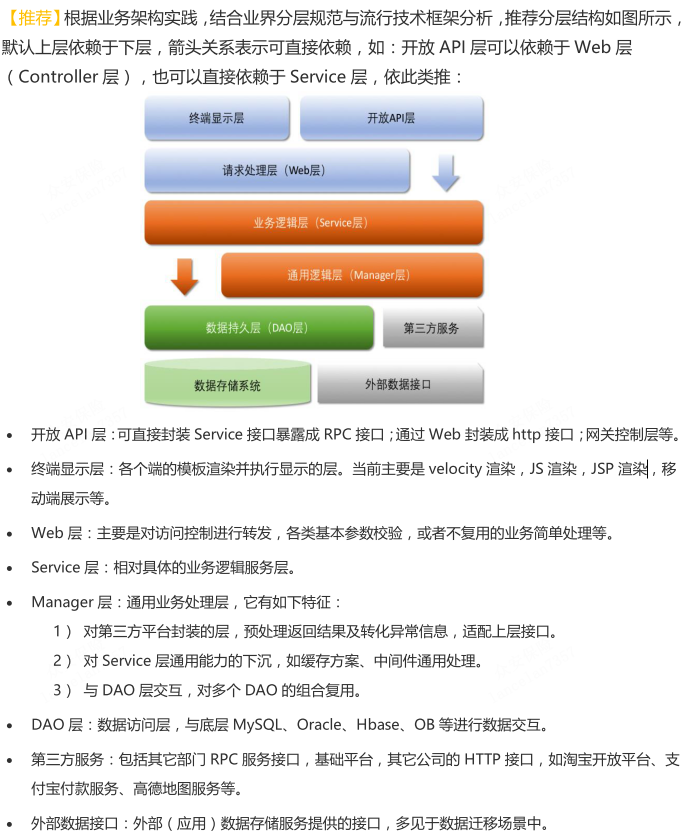 【推荐】根据业务架构实践，结合业界分层规范与流行技术框架分析，推荐分层结构如图所示，默认上层依赖于下层，箭头关系表示可直接依赖，如：开放 API 层可以依赖于 Web 层（Controller 层），也可以直接依赖于 Service 层，依此类推：

终端显示层
开放API层
请求处理层（Web层）
业务逻辑层（Service层）
通用逻辑层（Manager层）
数据持久层（DAO层）
第三方服务
数据存储系统
外部数据接口

• 开放 API 层：可直接封装 Service 接口暴露成 RPC 接口；通过 Web 封装成 http 接口；网关控制层等。
• 终端显示层：各个端的模板渲染并执行显示的层。当前主要是 velocity 渲染，JS 渲染，JSP 渲染，移动端展示等。
• Web 层：主要是对访问控制进行转发，各类基本参数校验，或者不复用的业务简单处理等。
• Service 层：相对具体的业务逻辑服务层。
• Manager 层：通用业务处理层，它有如下特征：
1） 对第三方平台封装的层，预处理返回结果及转化异常信息，适配上层接口。
2） 对 Service 层通用能力的下沉，如缓存方案、中间件通用处理。
3） 与 DAO 层交互，对多个 DAO 的组合复用。
• DAO 层：数据访问层，与底层 MySQL、Oracle、Hbase、OB 等进行数据交互。
• 第三方服务：包括其它部门 RPC 服务接口，基础平台，其它公司的 HTTP 接口，如淘宝开放平台、支付宝付款服务、高德地图服务等。
• 外部数据接口：外部（应用）数据存储服务提供的接口，多见于数据迁移场景中。